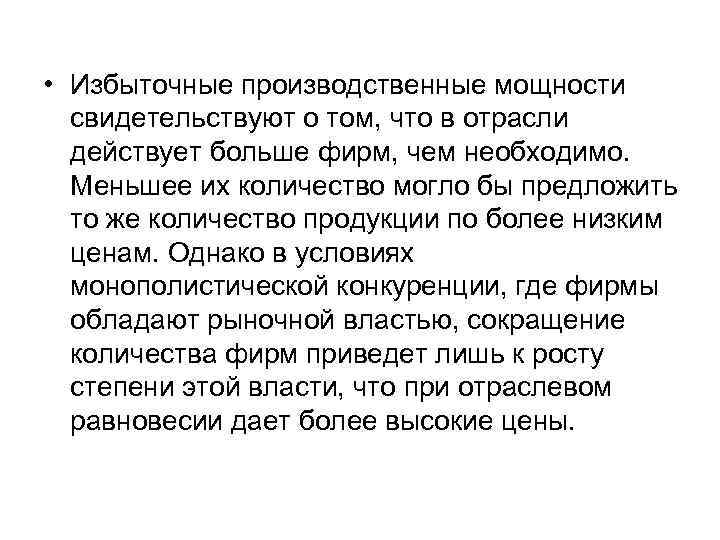 • Избыточные производственные мощности свидетельствуют о том, что в отрасли действует больше фирм, чем необходимо. Меньшее их количество могло бы предложить то же количество продукции по более низким ценам. Однако в условиях монополистической конкуренции, где фирмы обладают рыночной властью, сокращение количества фирм приведет лишь к росту степени этой власти, что при отраслевом равновесии дает более высокие цены.